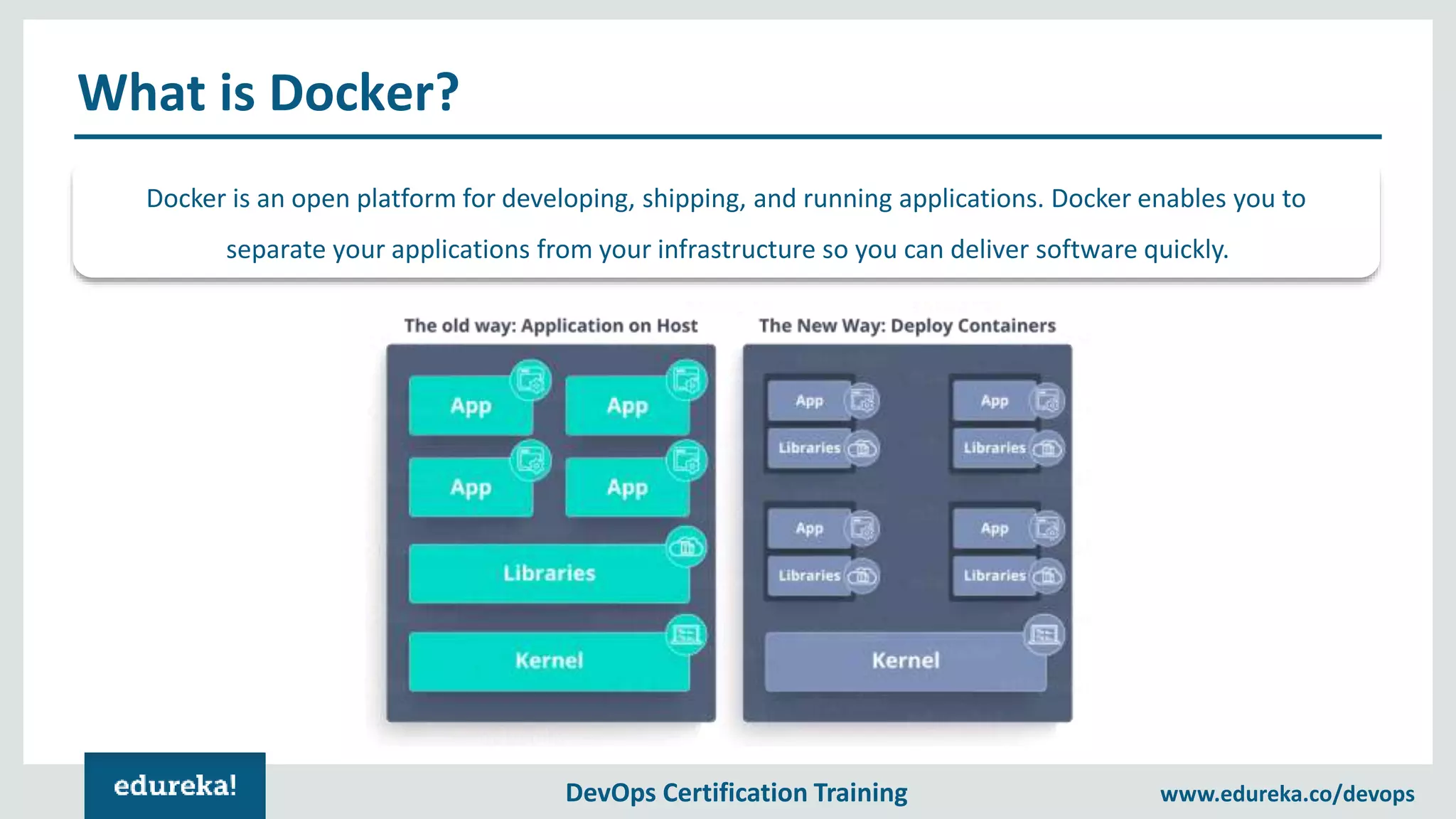 What is Docker?

Docker is an open platform for developing, shipping, and running applications. Docker enables you to separate your applications from your infrastructure so you can deliver software quickly.

The old way: Application on Host

App
App
App
App
Libraries
Kernel

The New Way: Deploy Containers

App
Libraries
App
Libraries
App
Libraries
App
Libraries
Kernel

edureka!

DevOps Certification Training

www.edureka.co/devops